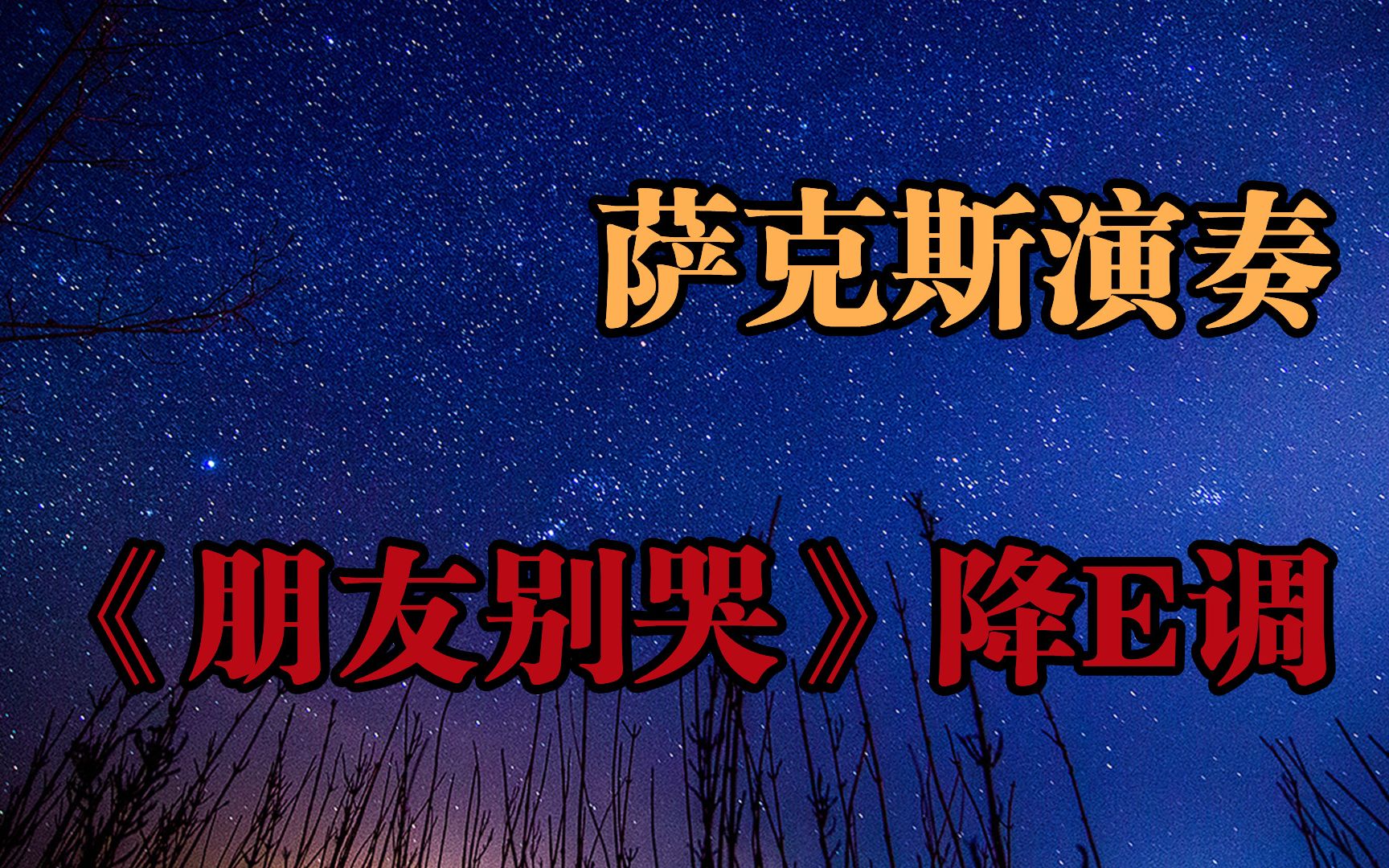 萨克斯演奏

《朋友别哭》降E调